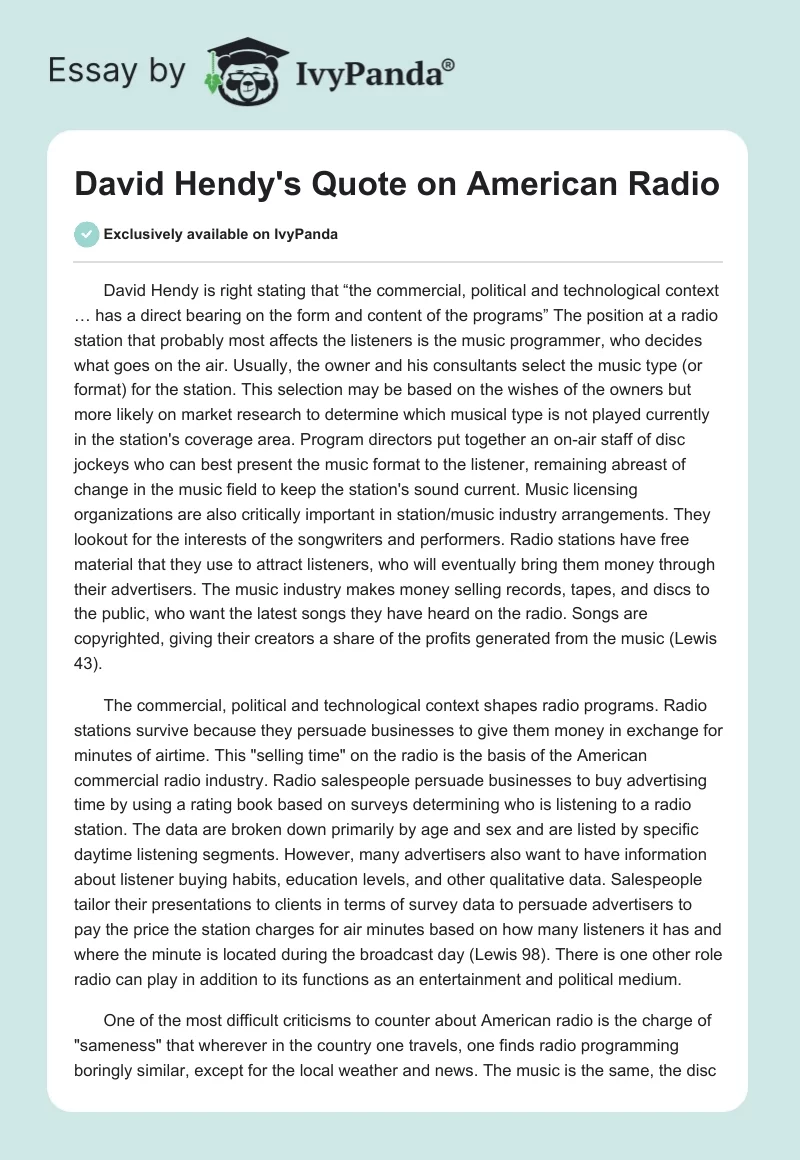 Essay by IvyPanda®

David Hendy's Quote on American Radio

Exclusively available on IvyPanda

David Hendy is right stating that “the commercial, political and technological context … has a direct bearing on the form and content of the programs” The position at a radio station that probably most affects the listeners is the music programmer, who decides what goes on the air. Usually, the owner and his consultants select the music type (or format) for the station. This selection may be based on the wishes of the owners but more likely on market research to determine which musical type is not played currently in the station's coverage area. Program directors put together an on-air staff of disc jockeys who can best present the music format to the listener, remaining abreast of change in the music field to keep the station's sound current. Music licensing organizations are also critically important in station/music industry arrangements. They lookout for the interests of the songwriters and performers. Radio stations have free material that they use to attract listeners, who will eventually bring them money through their advertisers. The music industry makes money selling records, tapes, and discs to the public, who want the latest songs they have heard on the radio. Songs are copyrighted, giving their creators a share of the profits generated from the music (Lewis 43).

The commercial, political and technological context shapes radio programs. Radio stations survive because they persuade businesses to give them money in exchange for minutes of airtime. This "selling time" on the radio is the basis of the American commercial radio industry. Radio salespeople persuade businesses to buy advertising time by using a rating book based on surveys determining who is listening to a radio station. The data are broken down primarily by age and sex and are listed by specific daytime listening segments. However, many advertisers also want to have information about listener buying habits, education levels, and other qualitative data. Salespeople tailor their presentations to clients in terms of survey data to persuade advertisers to pay the price the station charges for air minutes based on how many listeners it has and where the minute is located during the broadcast day (Lewis 98). There is one other role radio can play in addition to its functions as an entertainment and political medium.

One of the most difficult criticisms to counter about American radio is the charge of "sameness" that wherever in the country one travels, one finds radio programming boringly similar, except for the local weather and news. The music is the same, the disc